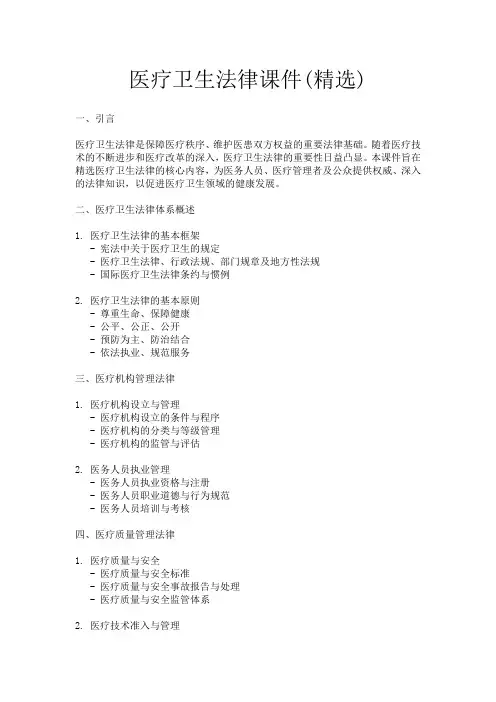 医疗卫生法律课件(精选)

一、引言

医疗卫生法律是保障医疗秩序、维护医患双方权益的重要法律基础。随着医疗技术的不断进步和医疗改革的深入，医疗卫生法律的重要性日益凸显。本课件旨在精选医疗卫生法律的核心内容，为医务人员、医疗管理者及公众提供权威、深入的法律知识，以促进医疗卫生领域的健康发展。

二、医疗卫生法律体系概述

1. 医疗卫生法律的基本框架
- 宪法中关于医疗卫生的规定
- 医疗卫生法律、行政法规、部门规章及地方性法规
- 国际医疗卫生法律条约与惯例

2. 医疗卫生法律的基本原则
- 尊重生命、保障健康
- 公平、公正、公开
- 预防为主、防治结合
- 依法执业、规范服务

三、医疗机构管理法律

1. 医疗机构设立与管理
- 医疗机构设立的条件与程序
- 医疗机构的分类与等级管理
- 医疗机构的监管与评估

2. 医务人员执业管理
- 医务人员执业资格与注册
- 医务人员职业道德与行为规范
- 医务人员培训与考核

四、医疗质量管理法律

1. 医疗质量与安全
- 医疗质量与安全标准
- 医疗质量与安全事故报告与处理
- 医疗质量与安全监管体系

2. 医疗技术准入与管理